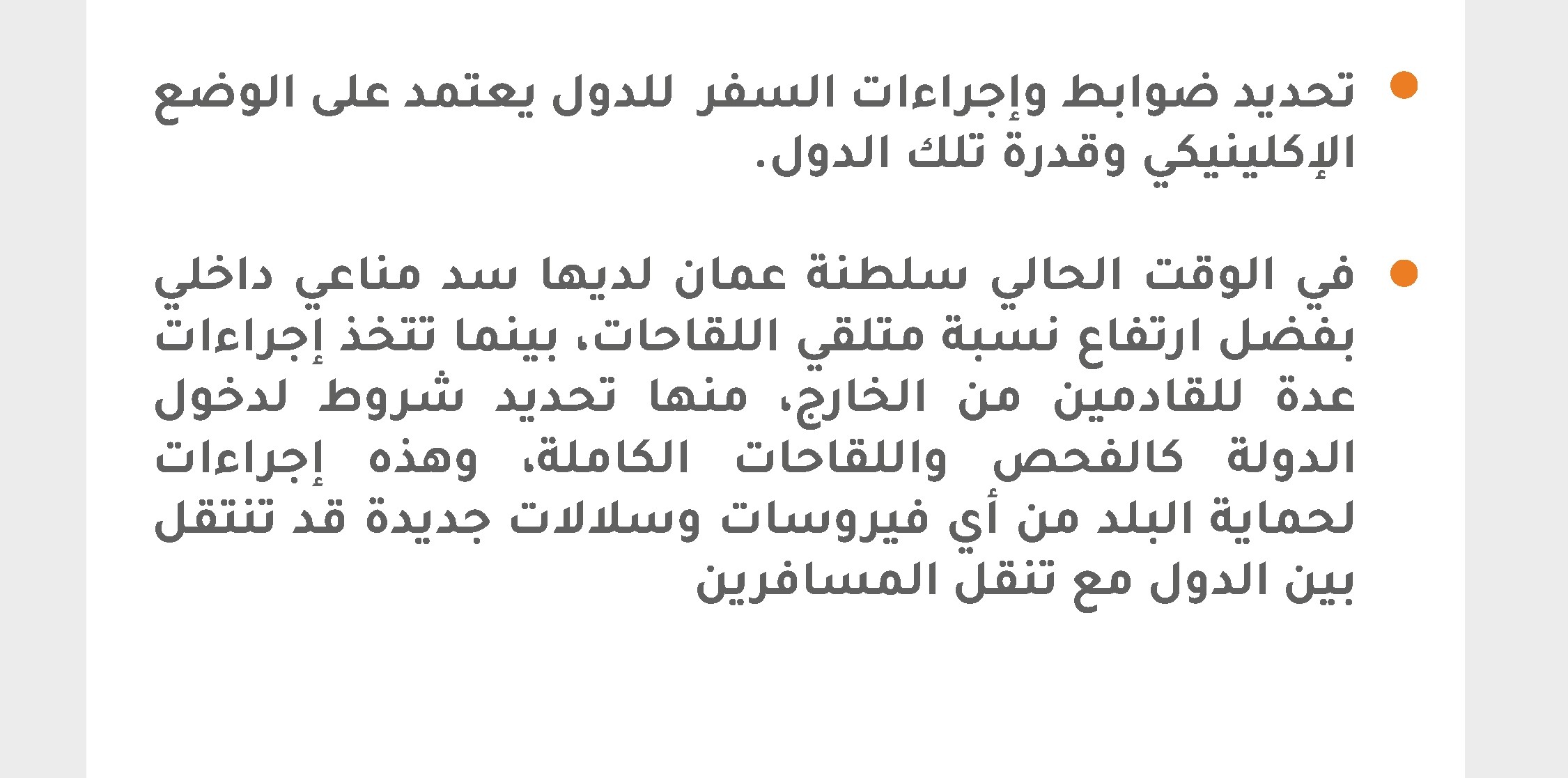 • تحديد ضوابط وإجراءات السفر للدول يعتمد على الوضع الإكلينيكي وقدرة تلك الدول.

• في الوقت الحالي سلطنة عمان لديها سد مناعي داخلي بفضل ارتفاع نسبة متلقي اللقاحات، بينما تتخذ إجراءات عدة للقادمين من الخارج، منها تحديد شروط لدخول الدولة كالفحص واللقاحات الكاملة، وهذه إجراءات لحماية البلد من أي فيروسات وسلالات جديدة قد تنتقل بين الدول مع تنقل المسافرين